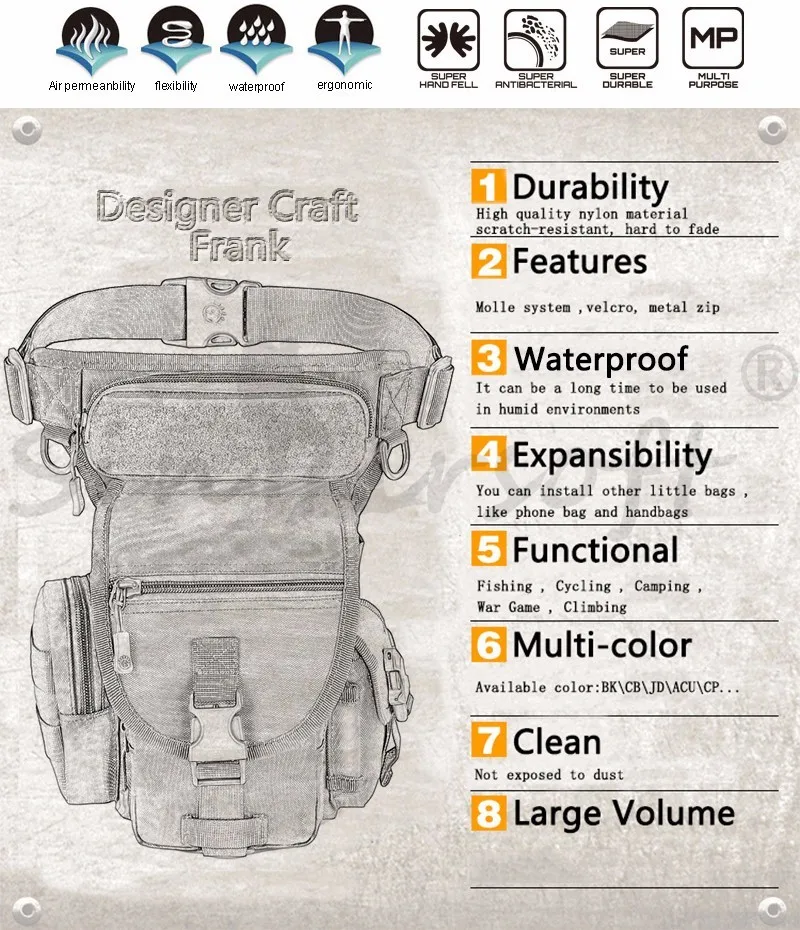 Air permeanbility
flexibility
waterproof
ergonomic

SUPER HAND FELL
SUPER ANTIBACTERIAL
SUPER
SUPER DURABLE
MP
MULTI PURPOSE

Designer Craft
Frank

1 Durability
High quality nylon material scratch-resistant, hard to fade

2 Features
Molle system ,velcro, metal zip

3 Waterproof
It can be a long time to be used in humid environments

4 Expansibility
You can install other little bags , like phone bag and handbags

5 Functional
Fishing , Cycling , Camping , War Game , Climbing

6 Multi-color
Available color:BK\CB\JD\ACU\CP...

7 Clean
Not exposed to dust

8 Large Volume

®